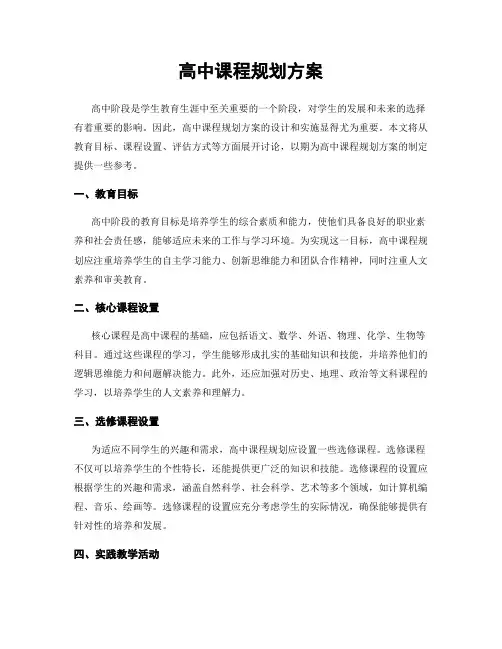 高中课程规划方案

高中阶段是学生教育生涯中至关重要的一个阶段，对学生的发展和未来的选择有着重要的影响。因此，高中课程规划方案的设计和实施显得尤为重要。本文将从教育目标、课程设置、评估方式等方面展开讨论，以期为高中课程规划方案的制定提供一些参考。

一、教育目标

高中阶段的教育目标是培养学生的综合素质和能力，使他们具备良好的职业素养和社会责任感，能够适应未来的工作与学习环境。为实现这一目标，高中课程规划应注重培养学生的自主学习能力、创新思维能力和团队合作精神，同时注重人文素养和审美教育。

二、核心课程设置

核心课程是高中课程的基础，应包括语文、数学、外语、物理、化学、生物等科目。通过这些课程的学习，学生能够形成扎实的基础知识和技能，并培养他们的逻辑思维能力和问题解决能力。此外，还应加强对历史、地理、政治等文科课程的学习，以培养学生的人文素养和理解力。

三、选修课程设置

为适应不同学生的兴趣和需求，高中课程规划应设置一些选修课程。选修课程不仅可以培养学生的个性特长，还能提供更广泛的知识和技能。选修课程的设置应根据学生的兴趣和需求，涵盖自然科学、社会科学、艺术等多个领域，如计算机编程、音乐、绘画等。选修课程的设置应充分考虑学生的实际情况，确保能够提供有针对性的培养和发展。

四、实践教学活动